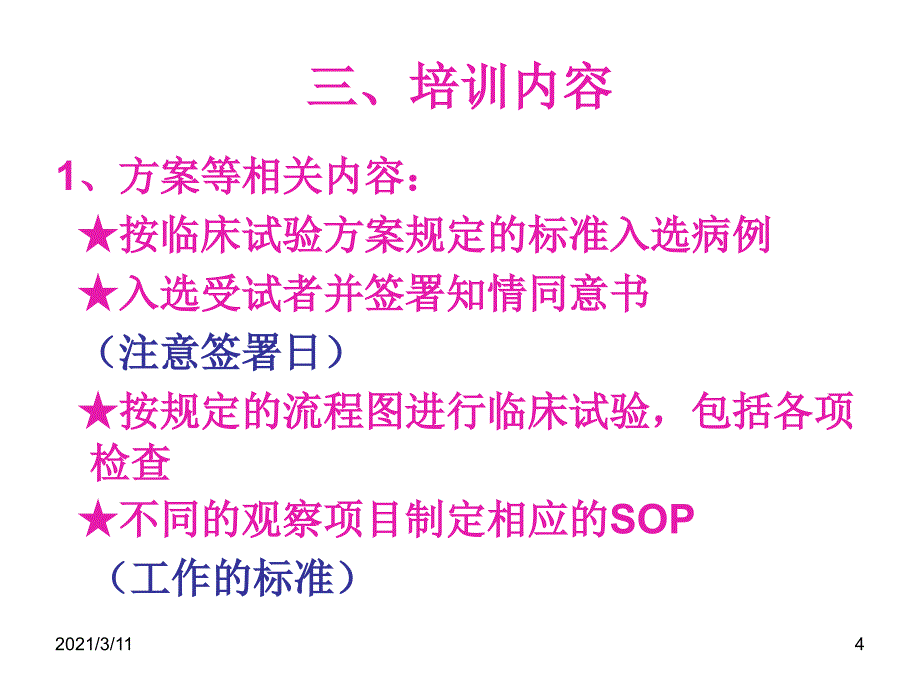 三、培训内容

1、方案等相关内容：

★按临床试验方案规定的标准入选病例

★入选受试者并签署知情同意书

（注意签署日）

★按规定的流程图进行临床试验，包括各项检查

★不同的观察项目制定相应的SOP

（工作的标准）

2021/3/11

4